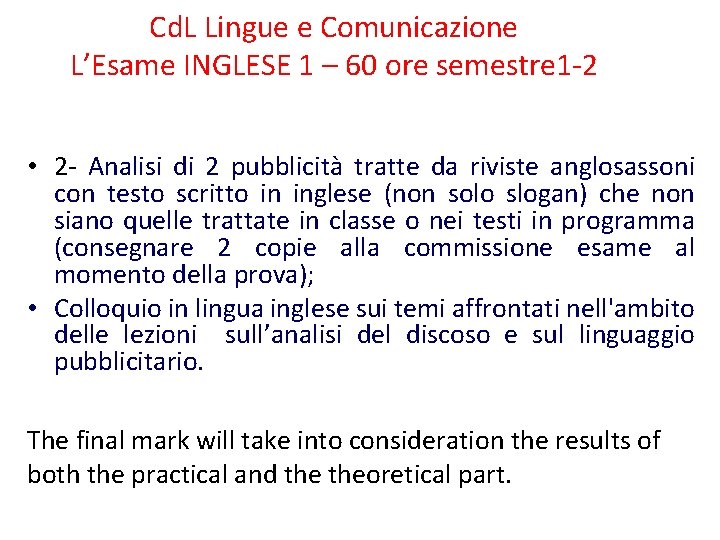 CdL Lingue e Comunicazione
L'Esame INGLESE 1 – 60 ore semestre1-2

• 2- Analisi di 2 pubblicità tratte da riviste anglosassoni con testo scritto in inglese (non solo slogan) che non siano quelle trattate in classe o nei testi in programma (consegnare 2 copie alla commissione esame al momento della prova);
• Colloquio in lingua inglese sui temi affrontati nell'ambito delle lezioni sull'analisi del discoso e sul linguaggio pubblicitario.

The final mark will take into consideration the results of both the practical and the theoretical part.